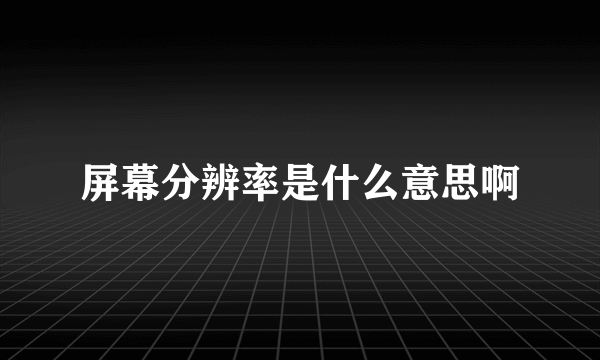 屏幕分辨率是什么意思啊